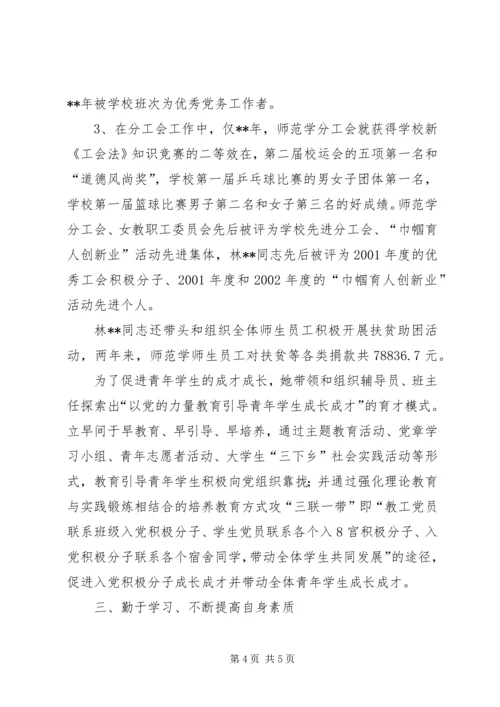 **年被学校班次为优秀党务工作者。

3、在分工会工作中，仅**年，师范学分工会就获得学校新《工会法》知识竞赛的二等效在，第二届校运会的五项第一名和“道德风尚奖”，学校第一届乒乓球比赛的男女子团体第一名，学校第一届篮球比赛男子第二名和女子第三名的好成绩。师范学分工会、女教职工委员会先后被评为学校先进分工会、“巾帼育人创新业”活动先进集体，林**同志先后被评为2001年度的优秀工会积极分子、2001年度和2002年度的“巾帼育人创新业”活动先进个人。

林**同志还带头和组织全体师生员工积极开展扶贫助困活动，两年来，师范学师生员工对扶贫等各类捐款共78836.7元。

为了促进青年学生的成才成长，她带领和组织辅导员、班主任探索出“以党的力量教育引导青年学生成长成才”的育才模式。立早间于早教育、早引导、早培养，通过主题教育活动、党章学习小组、青年志愿者活动、大学生“三下乡”社会实践活动等形式，教育引导青年学生积极向党组织靠拢；并通过强化理论教育与实践锻炼相结合的培养教育方式攻“三联一带”即“教工党员联系班级入党积极分子、学生党员联系各个入8宫积极分子、入党积极分子联系各个宿舍同学，带动全体学生共同发展”的途径，促进入党积极分子成长成才并带动全体青年学生成长成才。

三、勤于学习、不断提高自身素质

第4页 共5页